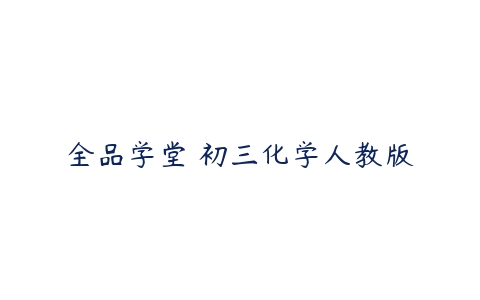 全品学堂 初三化学人教版